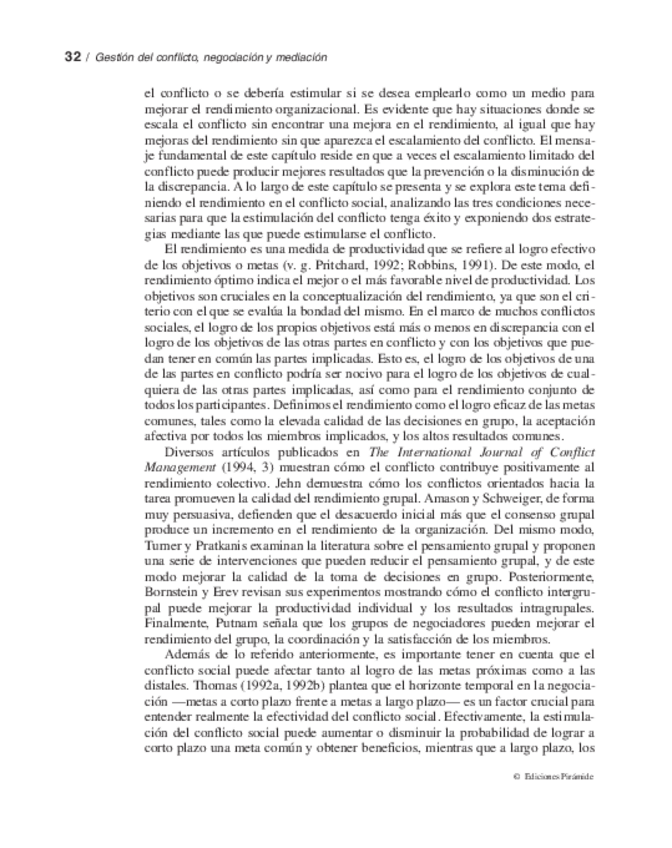 32 / Gestión del conflicto, negociación y mediación

el conflicto o se debería estimular si se desea emplearlo como un medio para mejorar el rendimiento organizacional. Es evidente que hay situaciones donde se escala el conflicto sin encontrar una mejora en el rendimiento, al igual que hay mejoras del rendimiento sin que aparezca el escalamiento del conflicto. El mensaje fundamental de este capítulo reside en que a veces el escalamiento limitado del conflicto puede producir mejores resultados que la prevención o la disminución de la discrepancia. A lo largo de este capítulo se presenta y se explora este tema definiendo el rendimiento en el conflicto social, analizando las tres condiciones necesarias para que la estimulación del conflicto tenga éxito y exponiendo dos estrategias mediante las que puede estimularse el conflicto.

El rendimiento es una medida de productividad que se refiere al logro efectivo de los objetivos o metas (v. g. Pritchard, 1992; Robbins, 1991). De este modo, el rendimiento óptimo indica el mejor o el más favorable nivel de productividad. Los objetivos son cruciales en la conceptualización del rendimiento, ya que son el criterio con el que se evalúa la bondad del mismo. En el marco de muchos conflictos sociales, el logro de los propios objetivos está más o menos en discrepancia con el logro de los objetivos de las otras partes en conflicto y con los objetivos que puedan tener en común las partes implicadas. Esto es, el logro de los objetivos de una de las partes en conflicto podría ser nocivo para el logro de los objetivos de cualquiera de las otras partes implicadas, así como para el rendimiento conjunto de todos los participantes. Definimos el rendimiento como el logro eficaz de las metas comunes, tales como la elevada calidad de las decisiones en grupo, la aceptación afectiva por todos los miembros implicados, y los altos resultados comunes.

Diversos artículos publicados en The International Journal of Conflict Management (1994, 3) muestran cómo el conflicto contribuye positivamente al rendimiento colectivo. Jehn demuestra cómo los conflictos orientados hacia la tarea promueven la calidad del rendimiento grupal. Amason y Schweiger, de forma muy persuasiva, defienden que el desacuerdo inicial más que el consenso grupal produce un incremento en el rendimiento de la organización. Del mismo modo, Turner y Pratkanis examinan la literatura sobre el pensamiento grupal y proponen una serie de intervenciones que pueden reducir el pensamiento grupal, y de este modo mejorar la calidad de la toma de decisiones en grupo. Posteriormente, Bornstein y Erev revisan sus experimentos mostrando cómo el conflicto intergrupal puede mejorar la productividad individual y los resultados intragrupales. Finalmente, Putnam señala que los grupos de negociadores pueden mejorar el rendimiento del grupo, la coordinación y la satisfacción de los miembros.

Además de lo referido anteriormente, es importante tener en cuenta que el conflicto social puede afectar tanto al logro de las metas próximas como a las distales. Thomas (1992a, 1992b) plantea que el horizonte temporal en la negociación —metas a corto plazo frente a metas a largo plazo— es un factor crucial para entender realmente la efectividad del conflicto social. Efectivamente, la estimulación del conflicto social puede aumentar o disminuir la probabilidad de lograr a corto plazo una meta común y obtener beneficios, mientras que a largo plazo, los

© Ediciones Pirámide